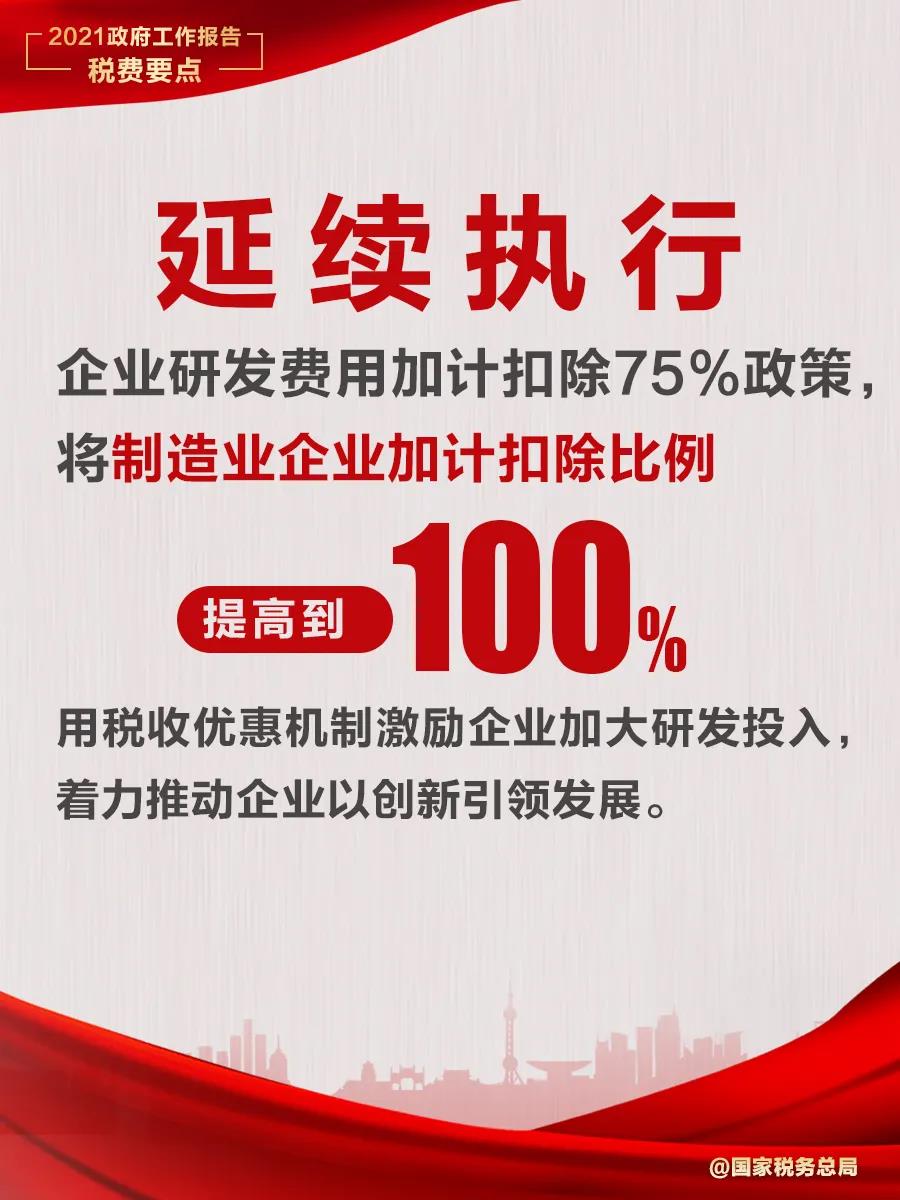 2021政府工作报告
税费要点

延续执行

企业研发费用加计扣除75%政策，将制造业企业加计扣除比例

提高到 100%

用税收优惠机制激励企业加大研发投入，着力推动企业以创新引领发展。

@国家税务总局